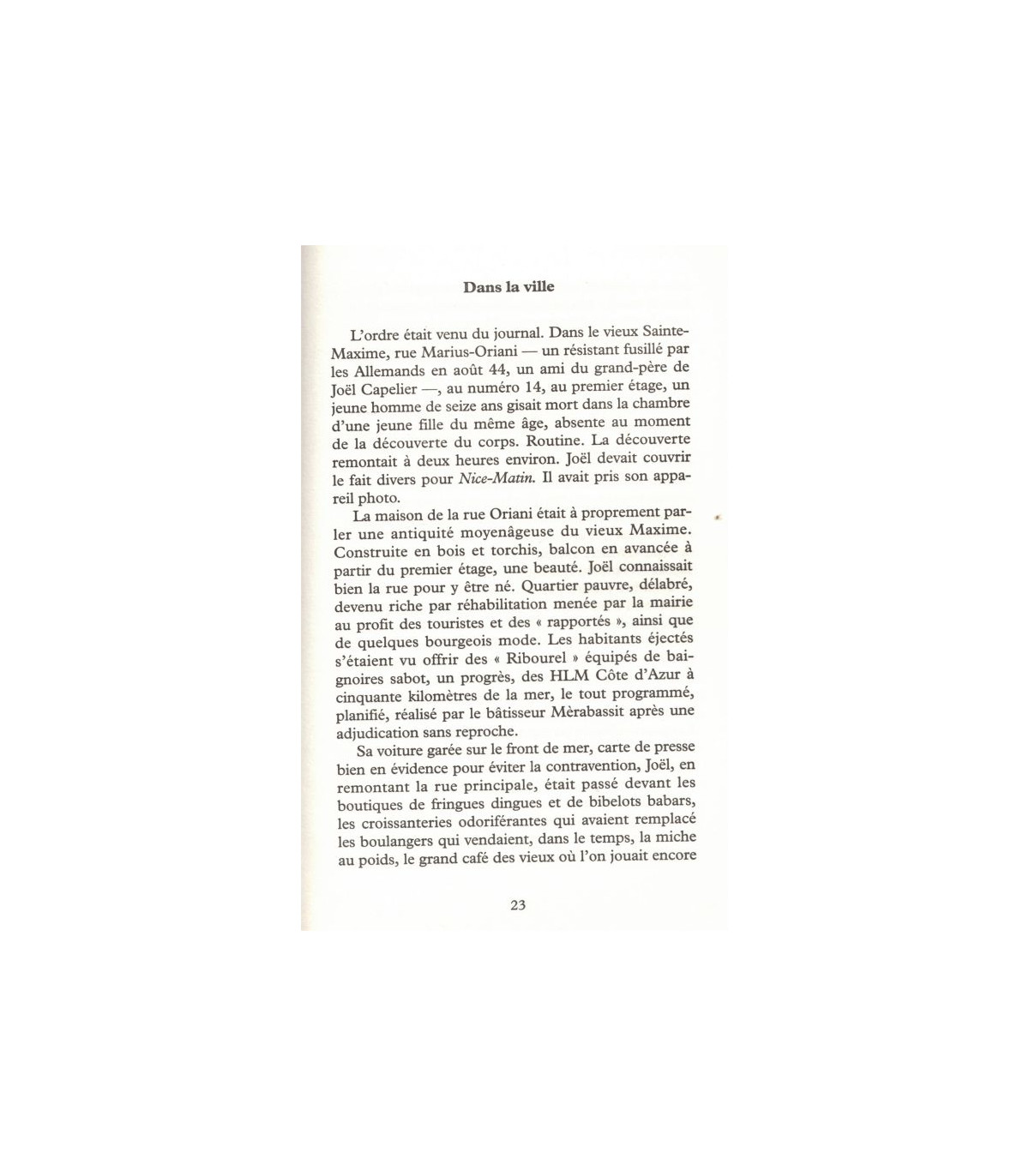 Dans la ville

L'ordre était venu du journal. Dans le vieux Sainte-Maxime, rue Marius-Oriani — un résistant fusillé par les Allemands en août 44, un ami du grand-père de Joël Capelier —, au numéro 14, au premier étage, un jeune homme de seize ans gisait mort dans la chambre d'une jeune fille du même âge, absente au moment de la découverte du corps. Routine. La découverte remontait à deux heures environ. Joël devait couvrir le fait divers pour Nice-Matin. Il avait pris son appareil photo.

La maison de la rue Oriani était à proprement parler une antiquité moyenâgeuse du vieux Maxime. Construite en bois et torchis, balcon en avancée à partir du premier étage, une beauté. Joël connaissait bien la rue pour y être né. Quartier pauvre, délabré, devenu riche par réhabilitation menée par la mairie au profit des touristes et des « rapportés », ainsi que de quelques bourgeois mode. Les habitants éjectés s'étaient vu offrir des « Ribourel » équipés de baignoires sabot, un progrès, des HLM Côte d'Azur à cinquante kilomètres de la mer, le tout programmé, planifié, réalisé par le bâtisseur Mèrabassit après une adjudication sans reproche.

Sa voiture garée sur le front de mer, carte de presse bien en évidence pour éviter la contravention, Joël, en remontant la rue principale, était passé devant les boutiques de fringues dingues et de bibelots babars, les croissanteries odoriférantes qui avaient remplacé les boulangers qui vendaient, dans le temps, la miche au poids, le grand café des vieux où l'on jouait encore

23